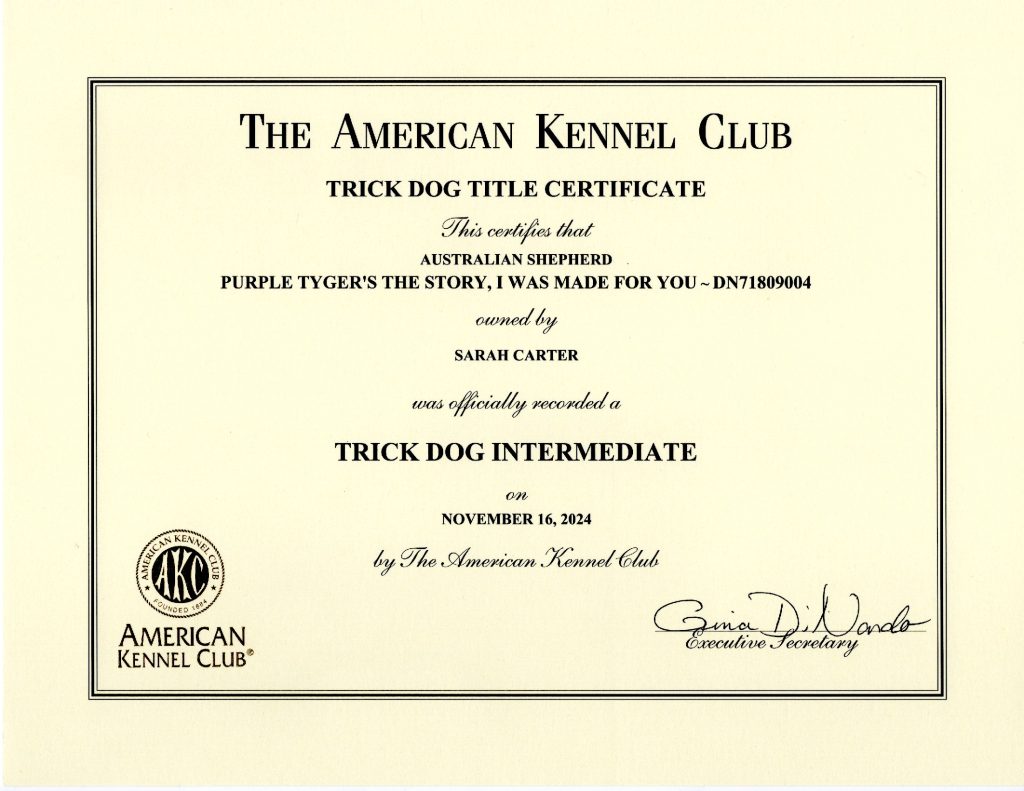 THE AMERICAN KENNEL CLUB

TRICK DOG TITLE CERTIFICATE

This certifies that

AUSTRALIAN SHEPHERD
PURPLE TYGER'S THE STORY, I WAS MADE FOR YOU ~ DN71809004

owned by

SARAH CARTER

was officially recorded a

TRICK DOG INTERMEDIATE

on

NOVEMBER 16, 2024

by The American Kennel Club

AMERICAN KENNEL CLUB AKC FOUNDED 1884

AMERICAN KENNEL CLUB®

Gina DiNardo
Executive Secretary